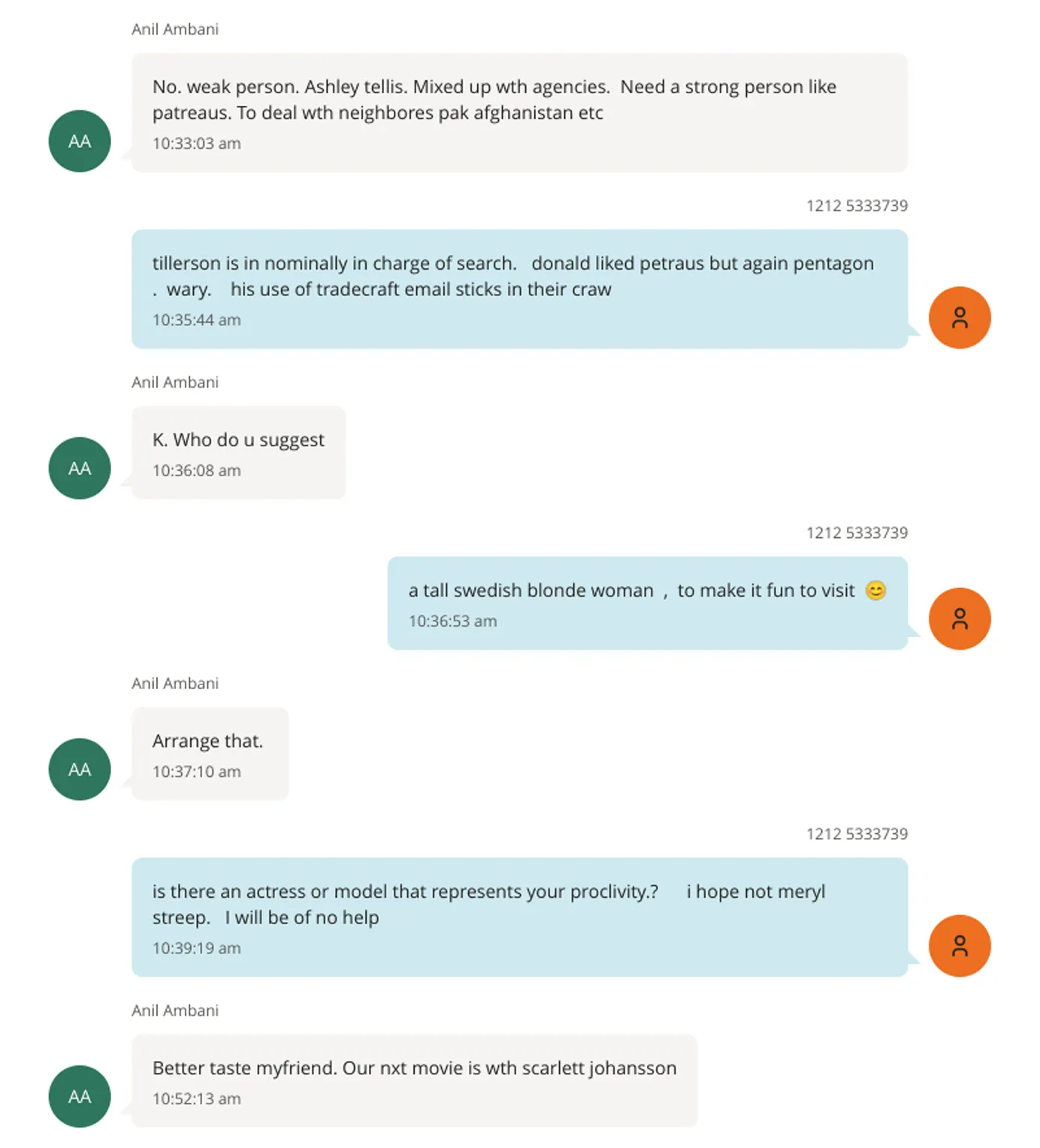 Anil Ambani

AA

No. weak person. Ashley tellis. Mixed up wth agencies. Need a strong person like patreaus. To deal wth neighbores pak afghanistan etc

10:33:03 am

1212 5333739

tillerson is in nominally in charge of search. donald liked petraus but again pentagon . wary. his use of tradecraft email sticks in their craw

10:35:44 am

Anil Ambani

AA

K. Who do u suggest

10:36:08 am

1212 5333739

a tall swedish blonde woman , to make it fun to visit 😊

10:36:53 am

Anil Ambani

AA

Arrange that.

10:37:10 am

1212 5333739

is there an actress or model that represents your proclivity.? i hope not meryl streep. I will be of no help

10:39:19 am

Anil Ambani

AA

Better taste myfriend. Our nxt movie is wth scarlett johansson

10:52:13 am